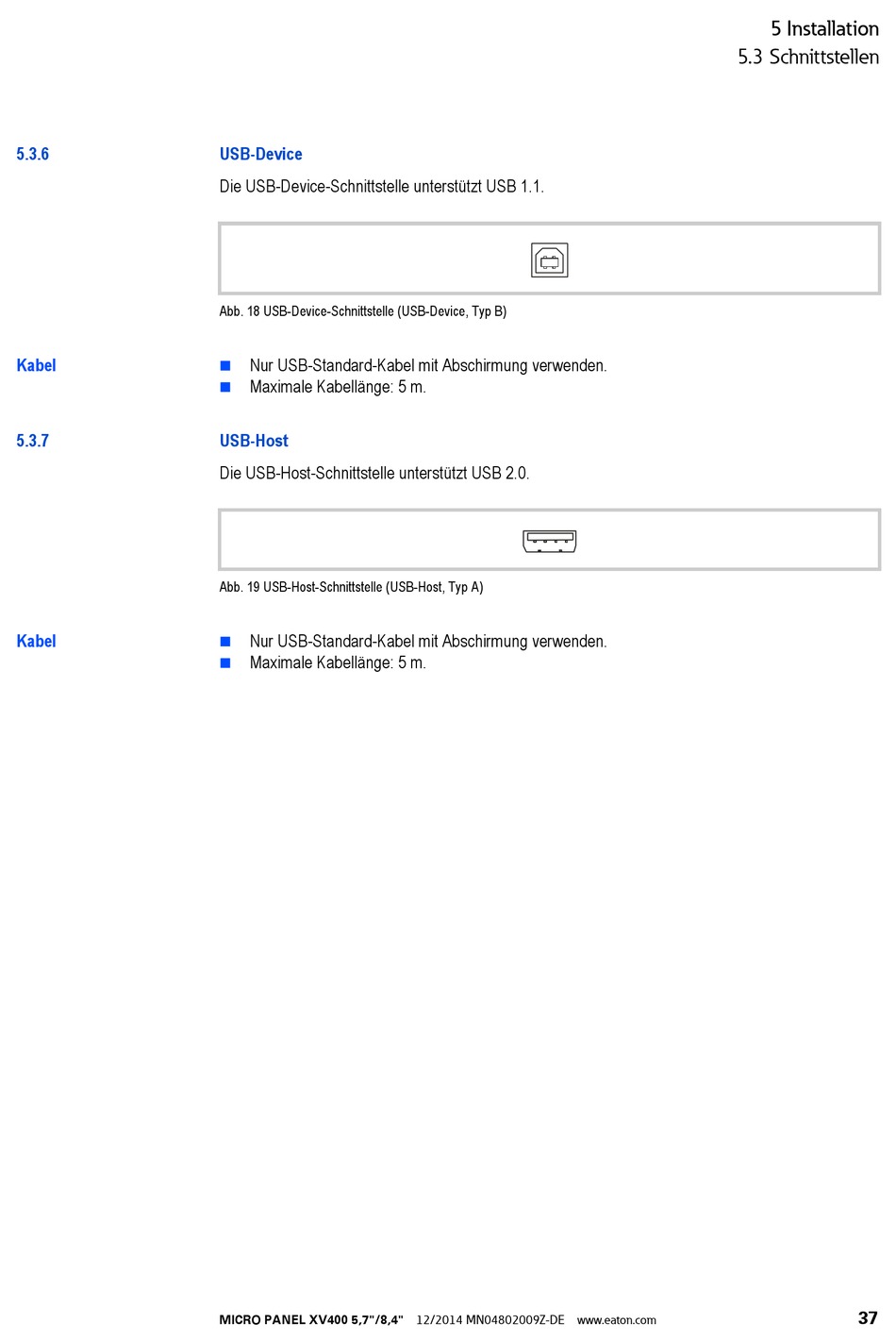 5 Installation
5.3 Schnittstellen

5.3.6 USB-Device

Die USB-Device-Schnittstelle unterstützt USB 1.1.

Abb. 18 USB-Device-Schnittstelle (USB-Device, Typ B)

Kabel

■ Nur USB-Standard-Kabel mit Abschirmung verwenden.
■ Maximale Kabellänge: 5 m.

5.3.7 USB-Host

Die USB-Host-Schnittstelle unterstützt USB 2.0.

Abb. 19 USB-Host-Schnittstelle (USB-Host, Typ A)

Kabel

■ Nur USB-Standard-Kabel mit Abschirmung verwenden.
■ Maximale Kabellänge: 5 m.

MICRO PANEL XV400 5,7"/8,4" 12/2014 MN04802009Z-DE www.eaton.com 37